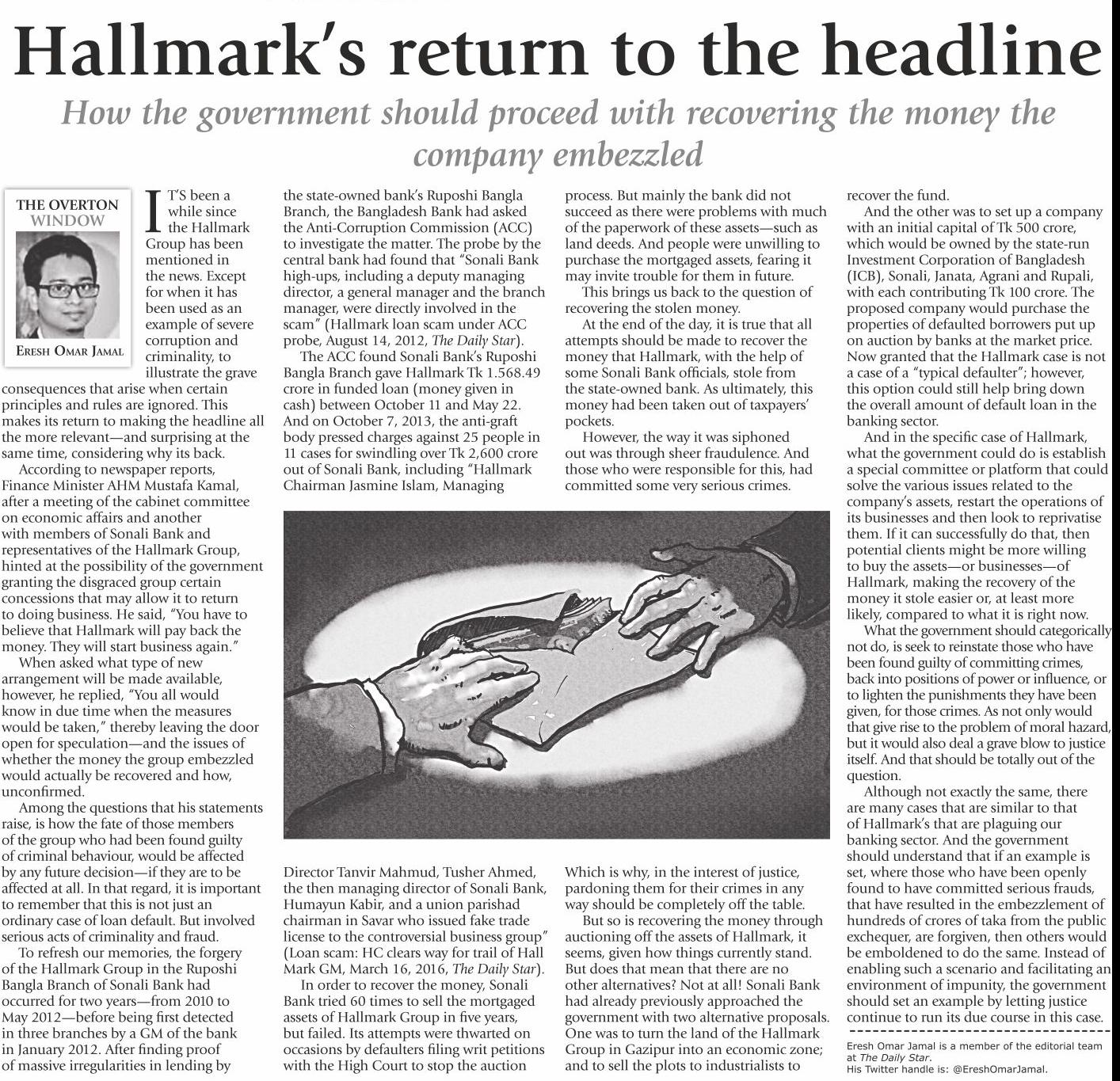 Hallmark's return to the headline

How the government should proceed with recovering the money the company embezzled

THE OVERTON WINDOW

ERESH OMAR JAMAL

IT'S been a while since the Hallmark Group has been mentioned in the news. Except for when it has been used as an example of severe corruption and criminality, to illustrate the grave consequences that arise when certain principles and rules are ignored. This makes its return to making the headline all the more relevant—and surprising at the same time, considering why its back.

According to newspaper reports, Finance Minister AHM Mustafa Kamal, after a meeting of the cabinet committee on economic affairs and another with members of Sonali Bank and representatives of the Hallmark Group, hinted at the possibility of the government granting the disgraced group certain concessions that may allow it to return to doing business. He said, "You have to believe that Hallmark will pay back the money. They will start business again."

When asked what type of new arrangement will be made available, however, he replied, "You all would know in due time when the measures would be taken," thereby leaving the door open for speculation—and the issues of whether the money the group embezzled would actually be recovered and how, unconfirmed.

Among the questions that his statements raise, is how the fate of those members of the group who had been found guilty of criminal behaviour, would be affected by any future decision—if they are to be affected at all. In that regard, it is important to remember that this is not just an ordinary case of loan default. But involved serious acts of criminality and fraud.

To refresh our memories, the forgery of the Hallmark Group in the Ruposhi Bangla Branch of Sonali Bank had occurred for two years—from 2010 to May 2012—before being first detected in three branches by a GM of the bank in January 2012. After finding proof of massive irregularities in lending by the state-owned bank's Ruposhi Bangla Branch, the Bangladesh Bank had asked the Anti-Corruption Commission (ACC) to investigate the matter. The probe by the central bank had found that "Sonali Bank high-ups, including a deputy managing director, a general manager and the branch manager, were directly involved in the scam" (Hallmark loan scam under ACC probe, August 14, 2012, The Daily Star).

The ACC found Sonali Bank's Ruposhi Bangla Branch gave Hallmark Tk 1.568.49 crore in funded loan (money given in cash) between October 11 and May 22. And on October 7, 2013, the anti-graft body pressed charges against 25 people in 11 cases for swindling over Tk 2,600 crore out of Sonali Bank, including "Hallmark Chairman Jasmine Islam, Managing Director Tanvir Mahmud, Tusher Ahmed, the then managing director of Sonali Bank, Humayun Kabir, and a union parishad chairman in Savar who issued fake trade license to the controversial business group" (Loan scam: HC clears way for trail of Hall Mark GM, March 16, 2016, The Daily Star).

In order to recover the money, Sonali Bank tried 60 times to sell the mortgaged assets of Hallmark Group in five years, but failed. Its attempts were thwarted on occasions by defaulters filing writ petitions with the High Court to stop the auction process. But mainly the bank did not succeed as there were problems with much of the paperwork of these assets—such as land deeds. And people were unwilling to purchase the mortgaged assets, fearing it may invite trouble for them in future.

This brings us back to the question of recovering the stolen money.

At the end of the day, it is true that all attempts should be made to recover the money that Hallmark, with the help of some Sonali Bank officials, stole from the state-owned bank. As ultimately, this money had been taken out of taxpayers' pockets.

However, the way it was siphoned out was through sheer fraudulence. And those who were responsible for this, had committed some very serious crimes. Which is why, in the interest of justice, pardoning them for their crimes in any way should be completely off the table.

But so is recovering the money through auctioning off the assets of Hallmark, it seems, given how things currently stand. But does that mean that there are no other alternatives? Not at all! Sonali Bank had already previously approached the government with two alternative proposals. One was to turn the land of the Hallmark Group in Gazipur into an economic zone; and to sell the plots to industrialists to recover the fund.

And the other was to set up a company with an initial capital of Tk 500 crore, which would be owned by the state-run Investment Corporation of Bangladesh (ICB), Sonali, Janata, Agrani and Rupali, with each contributing Tk 100 crore. The proposed company would purchase the properties of defaulted borrowers put up on auction by banks at the market price. Now granted that the Hallmark case is not a case of a "typical defaulter"; however, this option could still help bring down the overall amount of default loan in the banking sector.

And in the specific case of Hallmark, what the government could do is establish a special committee or platform that could solve the various issues related to the company's assets, restart the operations of its businesses and then look to reprivatise them. If it can successfully do that, then potential clients might be more willing to buy the assets—or businesses—of Hallmark, making the recovery of the money it stole easier or, at least more likely, compared to what it is right now.

What the government should categorically not do, is seek to reinstate those who have been found guilty of committing crimes, back into positions of power or influence, or to lighten the punishments they have been given, for those crimes. As not only would that give rise to the problem of moral hazard, but it would also deal a grave blow to justice itself. And that should be totally out of the question.

Although not exactly the same, there are many cases that are similar to that of Hallmark's that are plaguing our banking sector. And the government should understand that if an example is set, where those who have been openly found to have committed serious frauds, that have resulted in the embezzlement of hundreds of crores of taka from the public exchequer, are forgiven, then others would be emboldened to do the same. Instead of enabling such a scenario and facilitating an environment of impunity, the government should set an example by letting justice continue to run its due course in this case.

Eresh Omar Jamal is a member of the editorial team at The Daily Star.
His Twitter handle is: @EreshOmarJamal.